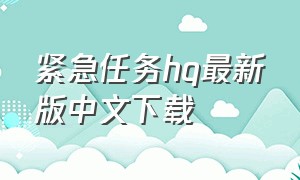 紧急任务hq最新版中文下载